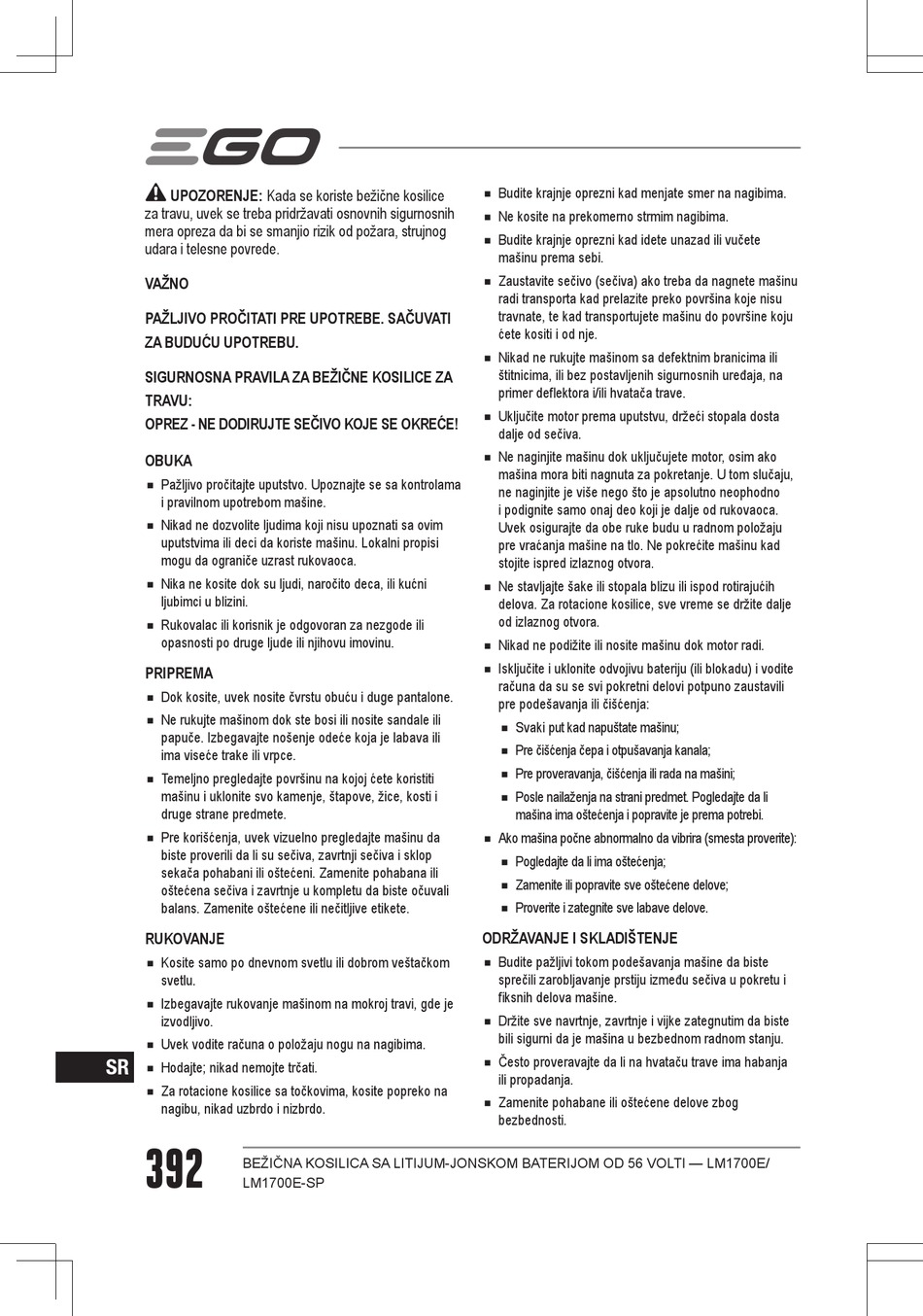 EGO

UPOZORENJE: Kada se koriste bežične kosilice za travu, uvek se treba pridržavati osnovnih sigurnosnih mera opreza da bi se smanjio rizik od požara, strujnog udara i telesne povrede.

VAŽNO

PAŽLJIVO PROČITATI PRE UPOTREBE. SAČUVATI ZA BUDUĆU UPOTREBU.

SIGURNOSNA PRAVILA ZA BEŽIČNE KOSILICE ZA TRAVU:
OPREZ - NE DODIRUJTE SEČIVO KOJE SE OKREĆE!

OBUKA

■ Pažljivo pročitajte uputstvo. Upoznajte se sa kontrolama i pravilnom upotrebom mašine.
■ Nikad ne dozvolite ljudima koji nisu upoznati sa ovim uputstvima ili deci da koriste mašinu. Lokalni propisi mogu da ograniče uzrast rukovaoca.
■ Nika ne kosite dok su ljudi, naročito deca, ili kućni ljubimci u blizini.
■ Rukovalac ili korisnik je odgovoran za nezgode ili opasnosti po druge ljude ili njihovu imovinu.

PRIPREMA

■ Dok kosite, uvek nosite čvrstu obuću i duge pantalone.
■ Ne rukujte mašinom dok ste bosi ili nosite sandale ili papuče. Izbegavajte nošenje odeće koja je labava ili ima viseće trake ili vrpce.
■ Temeljno pregledajte površinu na kojoj ćete koristiti mašinu i uklonite svo kamenje, štapove, žice, kosti i druge strane predmete.
■ Pre korišćenja, uvek vizuelno pregledajte mašinu da biste proverili da li su sečiva, zavrtnji sečiva i sklop sekača pohabani ili oštećeni. Zamenite pohabana ili oštećena sečiva i zavrtnje u kompletu da biste očuvali balans. Zamenite oštećene ili nečitljive etikete.

RUKOVANJE

■ Kosite samo po dnevnom svetlu ili dobrom veštačkom svetlu.
■ Izbegavajte rukovanje mašinom na mokroj travi, gde je izvodljivo.
■ Uvek vodite računa o položaju nogu na nagibima.
■ Hodajte; nikad nemojte trčati.
■ Za rotacione kosilice sa točkovima, kosite popreko na nagibu, nikad uzbrdo i nizbrdo.

■ Budite krajnje oprezni kad menjate smer na nagibima.
■ Ne kosite na prekomerno strmim nagibima.
■ Budite krajnje oprezni kad idete unazad ili vučete mašinu prema sebi.
■ Zaustavite sečivo (sečiva) ako treba da nagnete mašinu radi transporta kad prelazite preko površina koje nisu travnate, te kad transportujete mašinu do površine koju ćete kositi i od nje.
■ Nikad ne rukujte mašinom sa defektnim branicima ili štitnicima, ili bez postavljenih sigurnosnih uređaja, na primer deflektora i/ili hvatača trave.
■ Uključite motor prema uputstvu, držeći stopala dosta dalje od sečiva.
■ Ne naginjite mašinu dok uključujete motor, osim ako mašina mora biti nagnuta za pokretanje. U tom slučaju, ne naginjite je više nego što je apsolutno neophodno i podignite samo onaj deo koji je dalje od rukovaoca. Uvek osigurajte da obe ruke budu u radnom položaju pre vraćanja mašine na tlo. Ne pokrećite mašinu kad stojite ispred izlaznog otvora.
■ Ne stavljajte šake ili stopala blizu ili ispod rotirajućih delova. Za rotacione kosilice, sve vreme se držite dalje od izlaznog otvora.
■ Nikad ne podižite ili nosite mašinu dok motor radi.
■ Isključite i uklonite odvojivu bateriju (ili blokadu) i vodite računa da su se svi pokretni delovi potpuno zaustavili pre podešavanja ili čišćenja:
■ Svaki put kad napuštate mašinu;
■ Pre čišćenja čepa i otpušavanja kanala;
■ Pre proveravanja, čišćenja ili rada na mašini;
■ Posle nailaženja na strani predmet. Pogledajte da li mašina ima oštećenja i popravite je prema potrebi.
■ Ako mašina počne abnormalno da vibrira (smesta proverite):
■ Pogledajte da li ima oštećenja;
■ Zamenite ili popravite sve oštećene delove;
■ Proverite i zategnite sve labave delove.

ODRŽAVANJE I SKLADIŠTENJE

■ Budite pažljivi tokom podešavanja mašine da biste sprečili zarobljavanje prstiju između sečiva u pokretu i fiksnih delova mašine.
■ Držite sve navrtnje, zavrtnje i vijke zategnutim da biste bili sigurni da je mašina u bezbednom radnom stanju.
■ Često proveravajte da li na hvataču trave ima habanja ili propadanja.
■ Zamenite pohabane ili oštećene delove zbog bezbednosti.

SR

392 BEŽIČNA KOSILICA SA LITIJUM-JONSKOM BATERIJOM OD 56 VOLTI — LM1700E/ LM1700E-SP